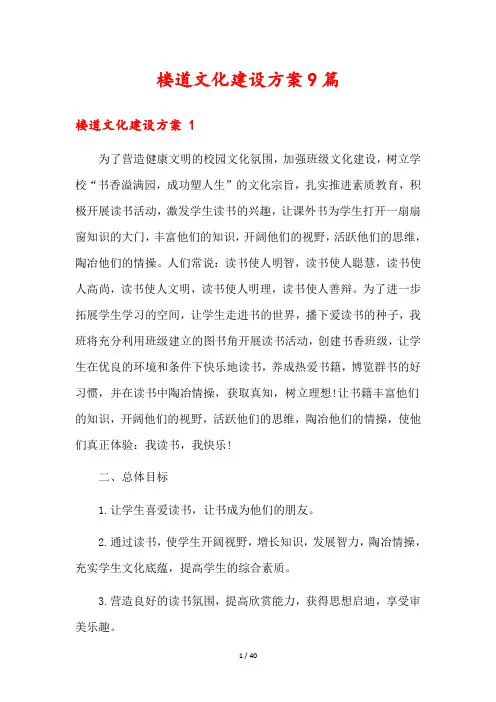 楼道文化建设方案9篇

楼道文化建设方案 1

为了营造健康文明的校园文化氛围，加强班级文化建设，树立学校“书香溢满园，成功塑人生”的文化宗旨，扎实推进素质教育，积极开展读书活动，激发学生读书的兴趣，让课外书为学生打开一扇扇窗知识的大门，丰富他们的知识，开阔他们的视野，活跃他们的思维，陶冶他们的情操。人们常说：读书使人明智，读书使人聪慧，读书使人高尚，读书使人文明，读书使人明理，读书使人善辩。为了进一步拓展学生学习的空间，让学生走进书的世界，播下爱读书的种子，我班将充分利用班级建立的图书角开展读书活动，创建书香班级，让学生在优良的环境和条件下快乐地读书，养成热爱书籍，博览群书的好习惯，并在读书中陶冶情操，获取真知，树立理想!让书籍丰富他们的知识，开阔他们的视野，活跃他们的思维，陶冶他们的情操，使他们真正体验：我读书，我快乐!

二、总体目标

1.让学生喜爱读书，让书成为他们的朋友。

2.通过读书，使学生开阔视野，增长知识，发展智力，陶冶情操，充实学生文化底蕴，提高学生的综合素质。

3.营造良好的读书氛围，提高欣赏能力，获得思想启迪，享受审美乐趣。

1 / 40